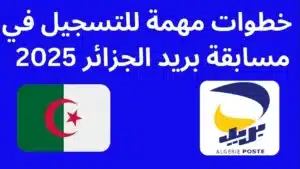 خطوات مهمة للتسجيل في مسابقة بريد الجزائر 2025

بريد
ALGERIE POSTE